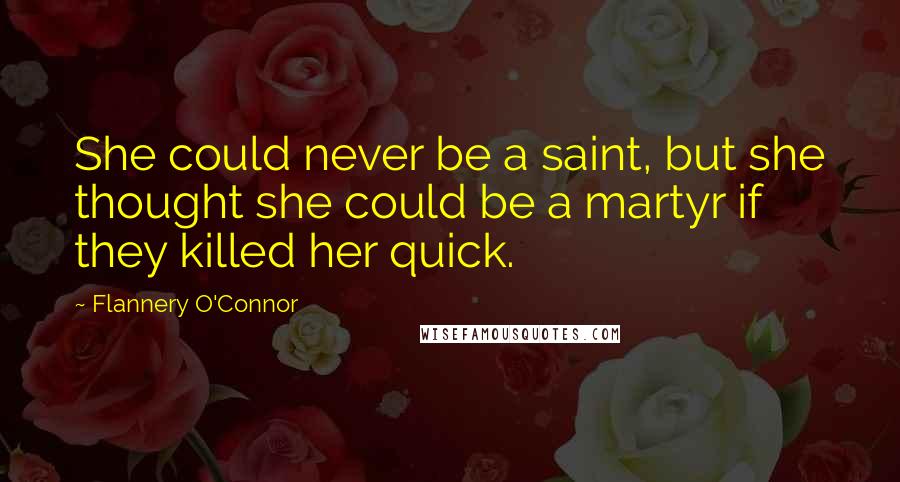 She could never be a saint, but she thought she could be a martyr if they killed her quick.

~ Flannery O'Connor

WISEFAMOUSQUOTES.COM